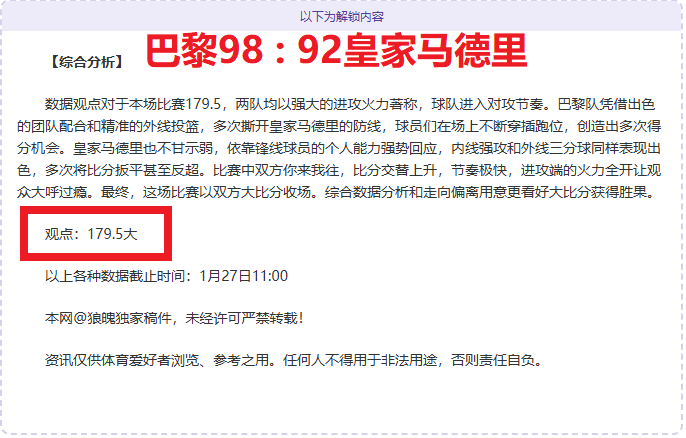 以下为解锁内容

【综合分析】 巴黎98：92皇家马德里

数据观点对于本场比赛179.5，两队均以强大的进攻火力著称，球队进入对攻节奏。巴黎队凭借出色的团队配合和精准的外线投篮，多次撕开皇家马德里的防线，球员们在场上不断穿插跑位，创造出多次得分机会。皇家马德里也不甘示弱，依靠锋线球员的个人能力强势回应，内线强攻和外线三分球同样表现出色，多次将比分扳平甚至反超。比赛中双方你来我往，比分交替上升，节奏极快，进攻端的火力全开让观众大呼过瘾。最终，这场比赛以双方大比分收场。综合数据分析和走向偏离用意更看好大比分获得胜果。

观点：179.5大

以上各种数据截止时间：1月27日11:00

本网@狼魄独家稿件，未经许可严禁转载！

资讯仅供体育爱好者浏览、参考之用。任何人不得用于非法用途，否则责任自负。